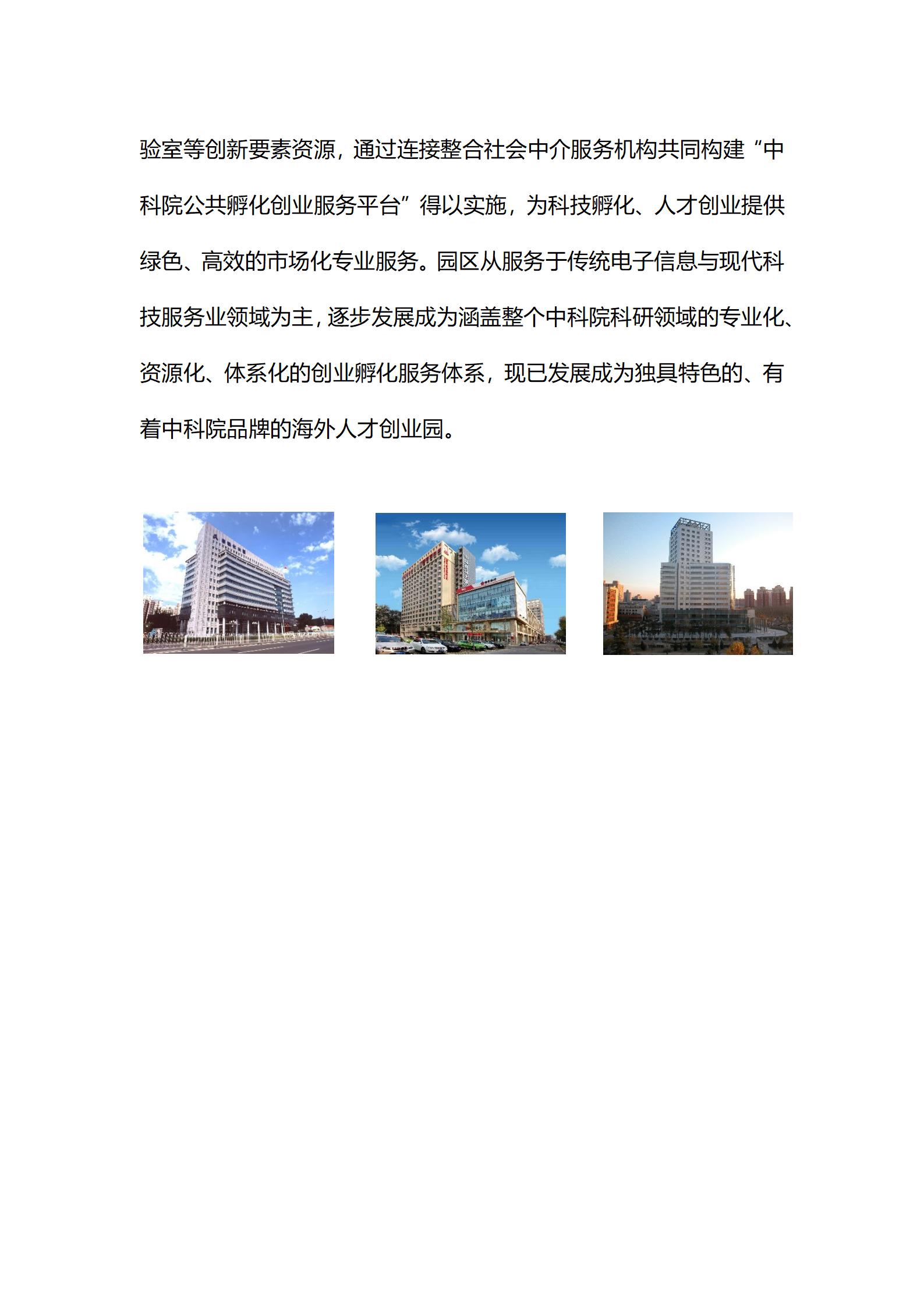 验室等创新要素资源，通过连接整合社会中介服务机构共同构建“中科院公共孵化创业服务平台”得以实施，为科技孵化、人才创业提供绿色、高效的市场化专业服务。园区从服务于传统电子信息与现代科技服务业领域为主，逐步发展成为涵盖整个中科院科研领域的专业化、资源化、体系化的创业孵化服务体系，现已发展成为独具特色的、有着中科院品牌的海外人才创业园。